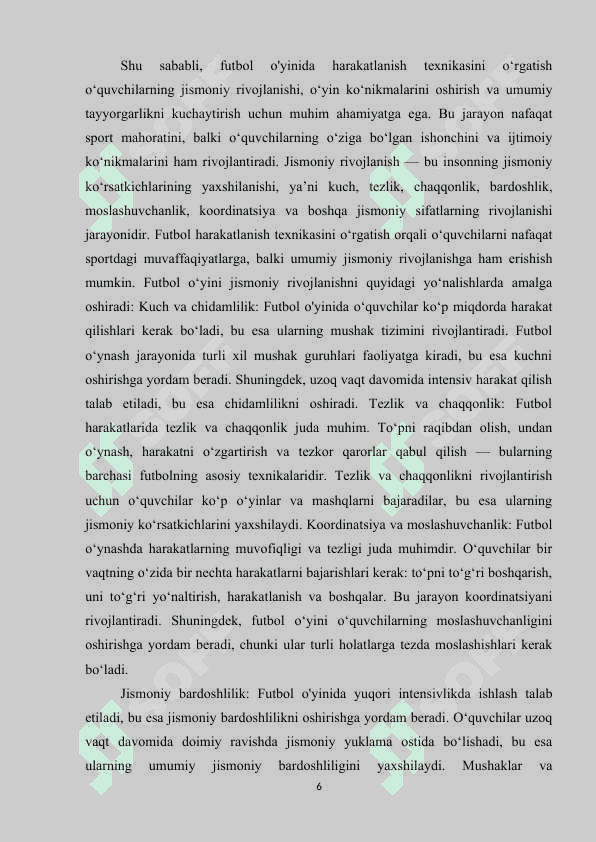 Shu sababli, futbol o'yinida harakatlanish texnikasini o'rgatish o'quvchilarning jismoniy rivojlanishi, o'yin ko'nikmalarini oshirish va umumiy tayyorgarlikni kuchaytirish uchun muhim ahamiyatga ega. Bu jarayon nafaqat sport mahoratini, balki o'quvchilarning o'ziga bo'lgan ishonchini va ijtimoiy ko'nikmalarini ham rivojlantiradi. Jismoniy rivojlanish — bu insonning jismoniy ko'rsatkichlarining yaxshilanishi, ya'ni kuch, tezlik, chaqqonlik, bardoshlik, moslashuvchanlik, koordinatsiya va boshqa jismoniy sifatlarning rivojlanishi jarayonidir. Futbol harakatlanish texnikasini o'rgatish orqali o'quvchilarni nafaqat sportdagi muvaffaqiyatlarga, balki umumiy jismoniy rivojlanishga ham erishish mumkin. Futbol o'yini jismoniy rivojlanishni quyidagi yo'nalishlarda amalga oshiradi: Kuch va chidamlilik: Futbol o'yinida o'quvchilar ko'p miqdorda harakat qilishlari kerak bo'ladi, bu esa ularning mushak tizimini rivojlantiradi. Futbol o'ynash jarayonida turli xil mushak guruhlari faoliyatga kiradi, bu esa kuchni oshirishga yordam beradi. Shuningdek, uzoq vaqt davomida intensiv harakat qilish talab etiladi, bu esa chidamlilikni oshiradi. Tezlik va chaqqonlik: Futbol harakatlarida tezlik va chaqqonlik juda muhim. To'pni raqibdan olish, undan o'ynash, harakatni o'zgartirish va tezkor qarorlar qabul qilish — bularning barchasi futbolning asosiy texnikalaridir. Tezlik va chaqqonlikni rivojlantirish uchun o'quvchilar ko'p o'yinlar va mashqlarni bajaradilar, bu esa ularning jismoniy ko'rsatkichlarini yaxshilaydi. Koordinatsiya va moslashuvchanlik: Futbol o'ynashda harakatlarning muvofiqligi va tezligi juda muhimdir. O'quvchilar bir vaqtning o'zida bir nechta harakatlarni bajarishlari kerak: to'pni to'g'ri boshqarish, uni to'g'ri yo'naltirish, harakatlanish va boshqalar. Bu jarayon koordinatsiyani rivojlantiradi. Shuningdek, futbol o'yini o'quvchilarning moslashuvchanligini oshirishga yordam beradi, chunki ular turli holatlarga tezda moslashishlari kerak bo'ladi.

Jismoniy bardoshlilik: Futbol o'yinida yuqori intensivlikda ishlash talab etiladi, bu esa jismoniy bardoshlilikni oshirishga yordam beradi. O'quvchilar uzoq vaqt davomida doimiy ravishda jismoniy yuklama ostida bo'lishadi, bu esa ularning umumiy jismoniy bardoshliligini yaxshilaydi. Mushaklar va

6